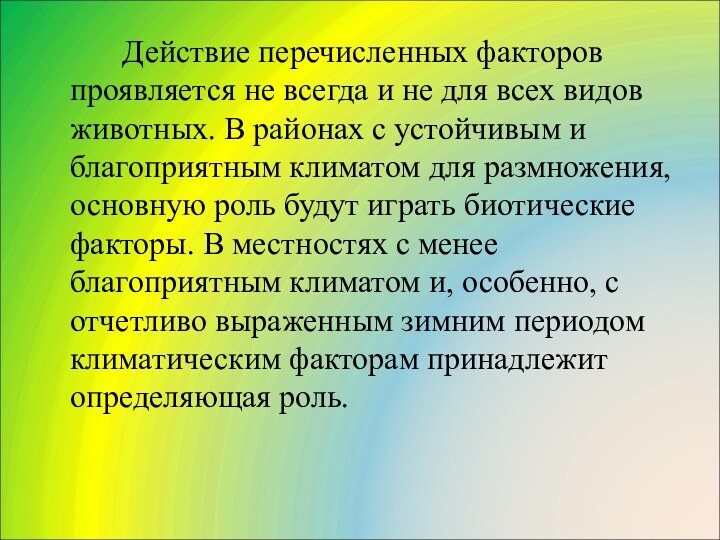 Действие перечисленных факторов проявляется не всегда и не для всех видов животных. В районах с устойчивым и благоприятным климатом для размножения, основную роль будут играть биотические факторы. В местностях с менее благоприятным климатом и, особенно, с отчетливо выраженным зимним периодом климатическим факторам принадлежит определяющая роль.